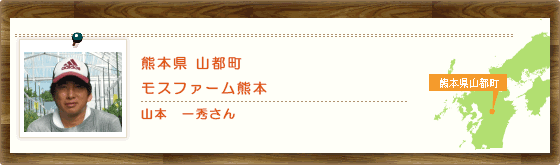 熊本県 山都町

モスファーム熊本

山本　一秀さん

熊本県山都町